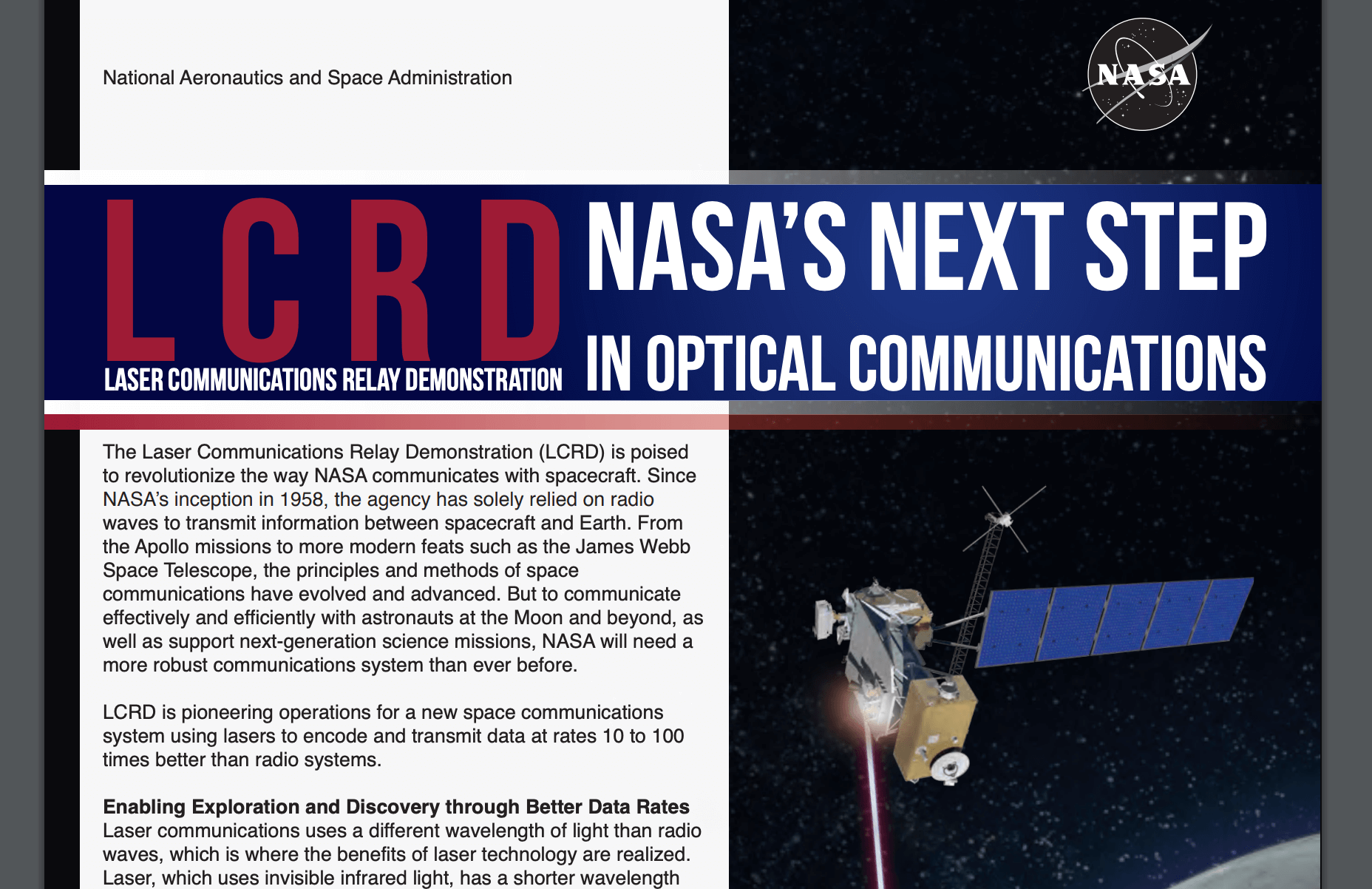 National Aeronautics and Space Administration

NASA

LCRD
LASER COMMUNICATIONS RELAY DEMONSTRATION

NASA'S NEXT STEP IN OPTICAL COMMUNICATIONS

The Laser Communications Relay Demonstration (LCRD) is poised to revolutionize the way NASA communicates with spacecraft. Since NASA's inception in 1958, the agency has solely relied on radio waves to transmit information between spacecraft and Earth. From the Apollo missions to more modern feats such as the James Webb Space Telescope, the principles and methods of space communications have evolved and advanced. But to communicate effectively and efficiently with astronauts at the Moon and beyond, as well as support next-generation science missions, NASA will need a more robust communications system than ever before.

LCRD is pioneering operations for a new space communications system using lasers to encode and transmit data at rates 10 to 100 times better than radio systems.

Enabling Exploration and Discovery through Better Data Rates
Laser communications uses a different wavelength of light than radio waves, which is where the benefits of laser technology are realized. Laser, which uses invisible infrared light, has a shorter wavelength